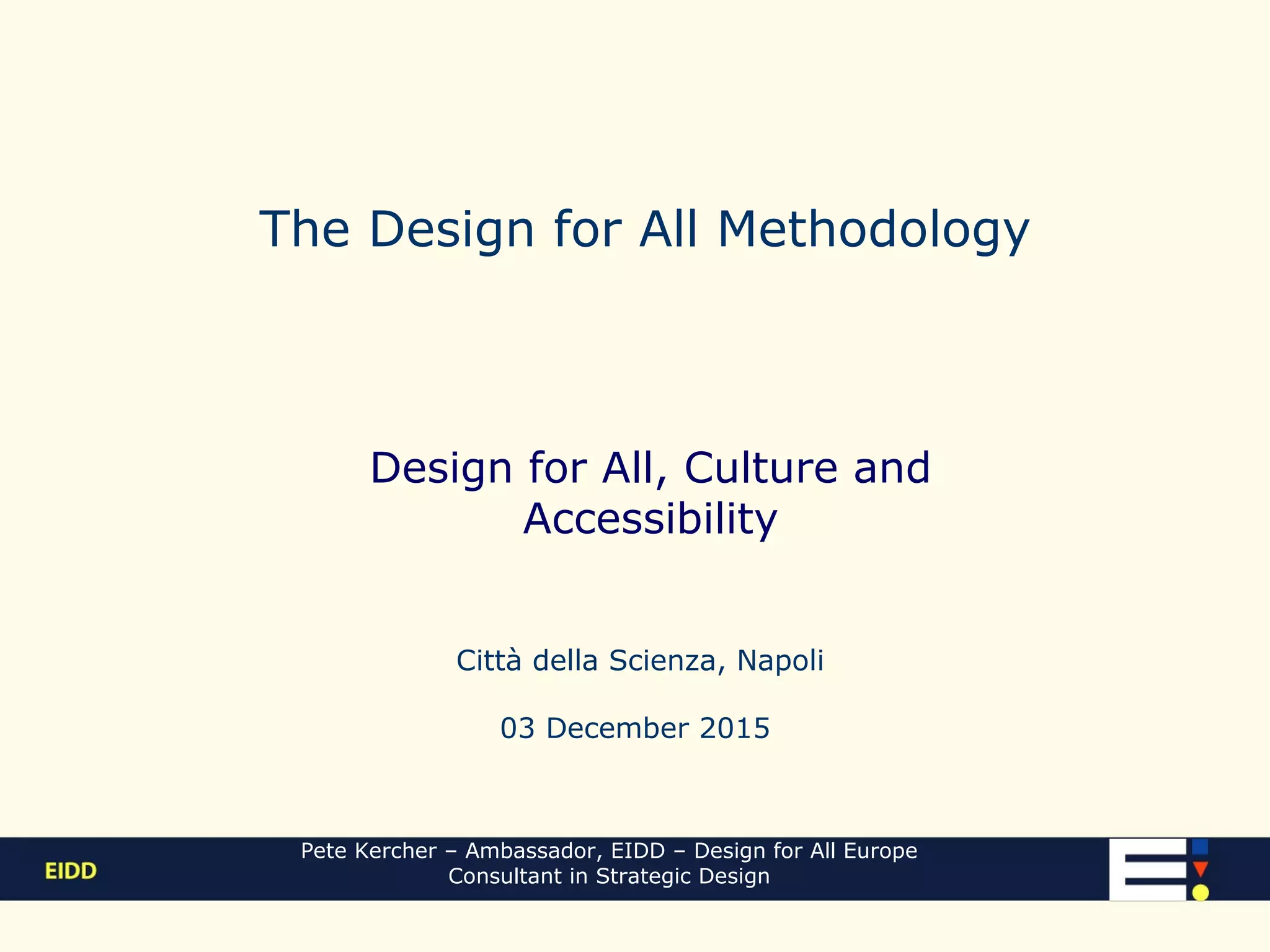 The Design for All Methodology

Design for All, Culture and Accessibility

Città della Scienza, Napoli

03 December 2015

EIDD

Pete Kercher – Ambassador, EIDD – Design for All Europe
Consultant in Strategic Design